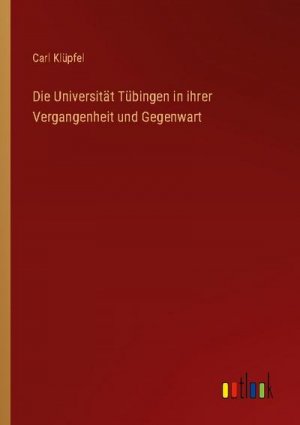 Carl Klüpfel

Die Universität Tübingen in ihrer Vergangenheit und Gegenwart

outlook